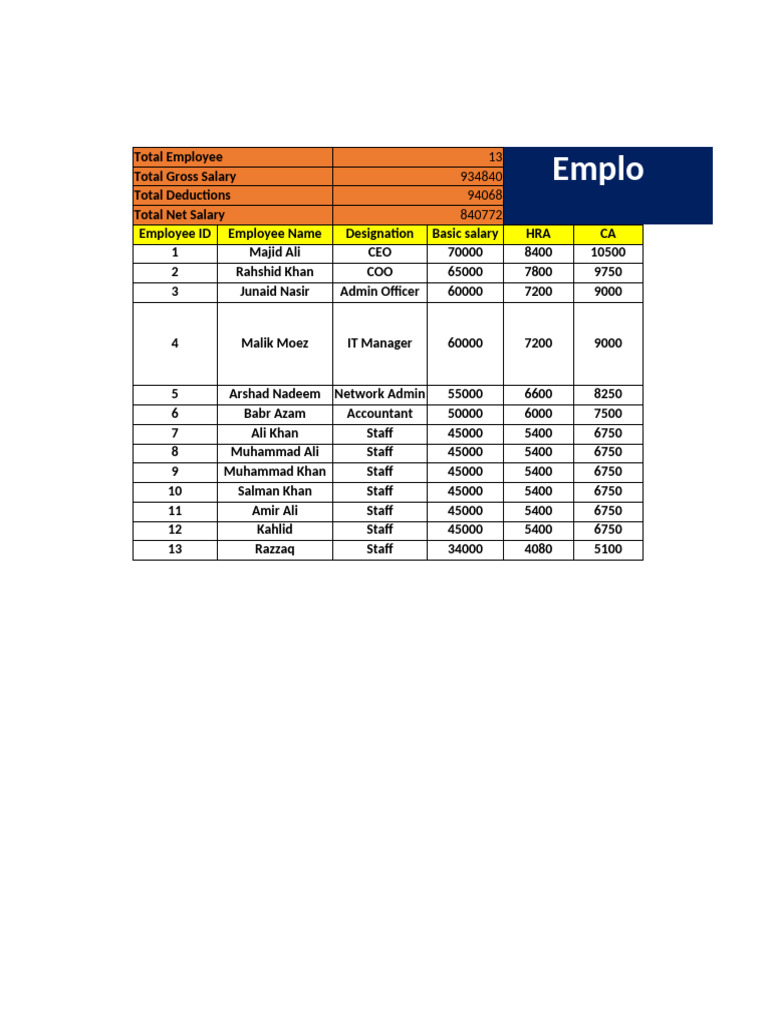 | Total Employee | 13 |
|---|---|
| Total Gross Salary | 934840 |
| Total Deductions | 94068 |
| Total Net Salary | 840772 |

Emplo

| Employee ID | Employee Name | Designation | Basic salary | HRA | CA |
|---|---|---|---|---|---|
| 1 | Majid Ali | CEO | 70000 | 8400 | 10500 |
| 2 | Rahshid Khan | COO | 65000 | 7800 | 9750 |
| 3 | Junaid Nasir | Admin Officer | 60000 | 7200 | 9000 |
| 4 | Malik Moez | IT Manager | 60000 | 7200 | 9000 |
| 5 | Arshad Nadeem | Network Admin | 55000 | 6600 | 8250 |
| 6 | Babr Azam | Accountant | 50000 | 6000 | 7500 |
| 7 | Ali Khan | Staff | 45000 | 5400 | 6750 |
| 8 | Muhammad Ali | Staff | 45000 | 5400 | 6750 |
| 9 | Muhammad Khan | Staff | 45000 | 5400 | 6750 |
| 10 | Salman Khan | Staff | 45000 | 5400 | 6750 |
| 11 | Amir Ali | Staff | 45000 | 5400 | 6750 |
| 12 | Kahlid | Staff | 45000 | 5400 | 6750 |
| 13 | Razzaq | Staff | 34000 | 4080 | 5100 |